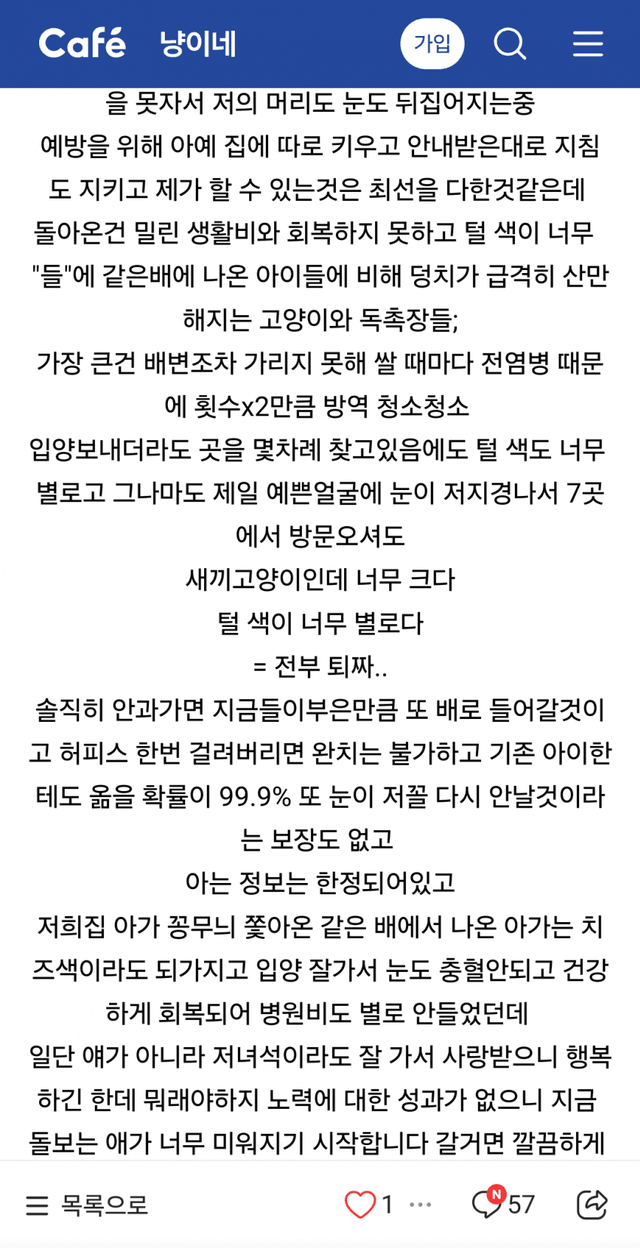 Café 냥이네 가입

을 못자서 저의 머리도 눈도 뒤집어지는중
예방을 위해 아예 집에 따로 키우고 안내받은대로 지침도 지키고 제가 할 수 있는것은 최선을 다한것같은데
돌아온건 밀린 생활비와 회복하지 못하고 털 색이 너무 "들"에 같은배에 나온 아이들에 비해 덩치가 급격히 산만해지는 고양이와 독촉장들;
가장 큰건 배변조차 가리지 못해 쌀 때마다 전염병 때문에 횟수x2만큼 방역 청소청소
입양보내더라도 곳을 몇차례 찾고있음에도 털 색도 너무 별로고 그나마도 제일 예쁜얼굴에 눈이 저지경나서 7곳에서 방문오셔도
새끼고양이인데 너무 크다
털 색이 너무 별로다
= 전부 퇴짜..
솔직히 안과가면 지금들이부은만큼 또 배로 들어갈것이고 허피스 한번 걸려버리면 완치는 불가하고 기존 아이한테도 옮을 확률이 99.9% 또 눈이 저꼴 다시 안날것이라는 보장도 없고
아는 정보는 한정되어있고
저희집 아가 꽁무늬 쫓아온 같은 배에서 나온 아가는 치즈색이라도 되가지고 입양 잘가서 눈도 충혈안되고 건강하게 회복되어 병원비도 별로 안들었던데
일단 얘가 아니라 저녀석이라도 잘 가서 사랑받으니 행복하긴 한데 뭐래야하지 노력에 대한 성과가 없으니 지금 돌보는 애가 너무 미워지기 시작합니다 갈거면 깔끔하게

목록으로 1 N 57